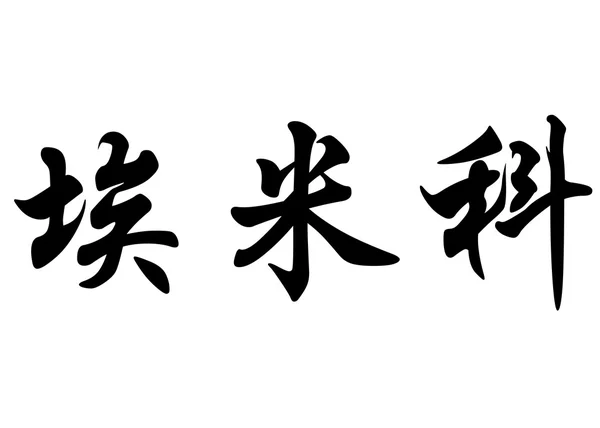 埃米科